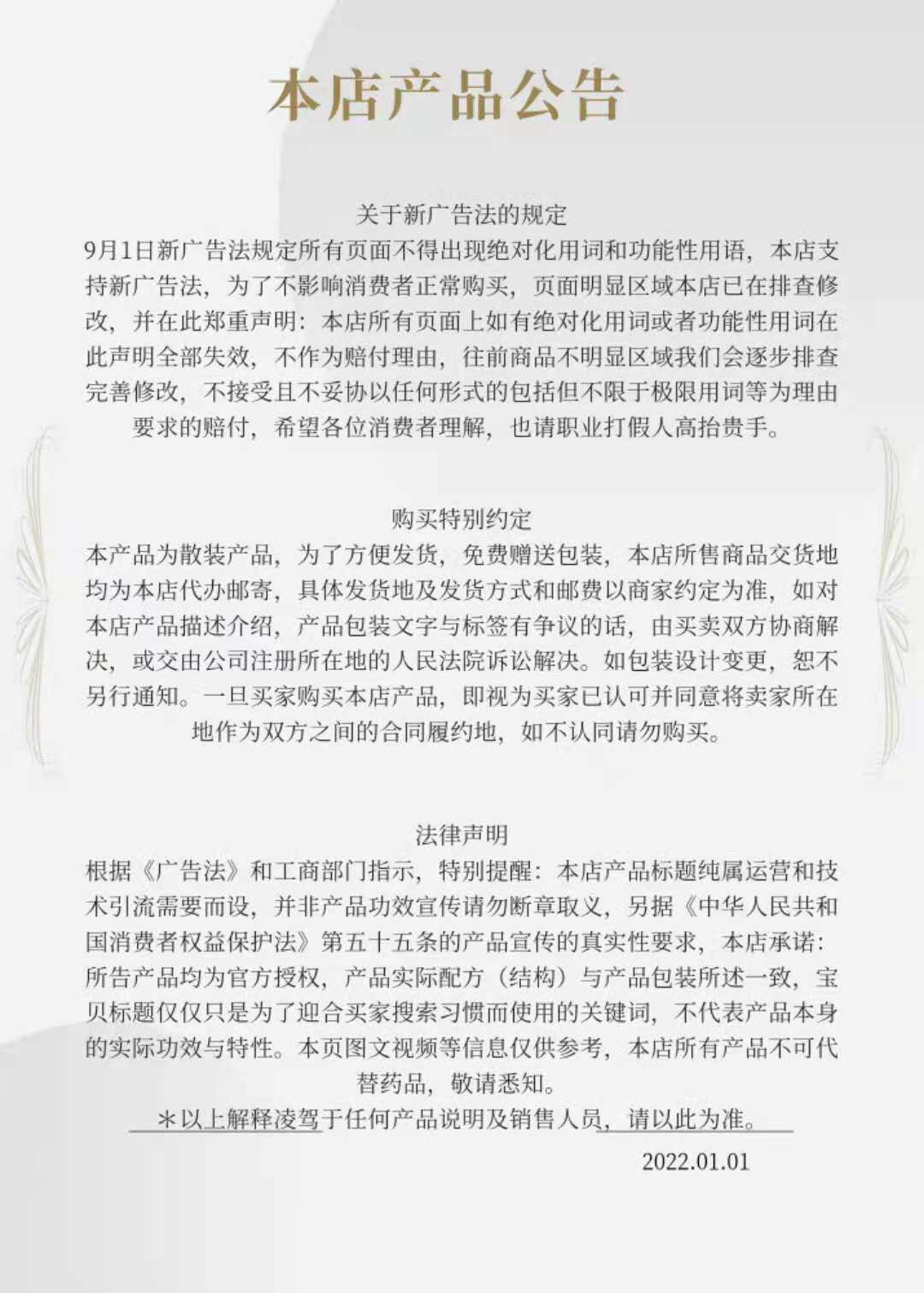 本店产品公告

关于新广告法的规定

9月1日新广告法规定所有页面不得出现绝对化用词和功能性用语，本店支持新广告法，为了不影响消费者正常购买，页面明显区域本店已在排查修改，并在此郑重声明：本店所有页面上如有绝对化用词或者功能性用词在此声明全部失效，不作为赔付理由，往前商品不明显区域我们会逐步排查完善修改，不接受且不妥协以任何形式的包括但不限于极限用词等为理由要求的赔付，希望各位消费者理解，也请职业打假人高抬贵手。

购买特别约定

本产品为散装产品，为了方便发货，免费赠送包装，本店所售商品交货地均为本店代办邮寄，具体发货地及发货方式和邮费以商家约定为准，如对本店产品描述介绍，产品包装文字与标签有争议的话，由买卖双方协商解决，或交由公司注册所在地的人民法院诉讼解决。如包装设计变更，恕不另行通知。一旦买家购买本店产品，即视为买家已认可并同意将卖家所在地作为双方之间的合同履约地，如不认同请勿购买。

法律声明

根据《广告法》和工商部门指示，特别提醒：本店产品标题纯属运营和技术引流需要而设，并非产品功效宣传请勿断章取义，另据《中华人民共和国消费者权益保护法》第五十五条的产品宣传的真实性要求，本店承诺：所告产品均为官方授权，产品实际配方（结构）与产品包装所述一致，宝贝标题仅仅只是为了迎合买家搜索习惯而使用的关键词，不代表产品本身的实际功效与特性。本页图文视频等信息仅供参考，本店所有产品不可代替药品，敬请悉知。

＊以上解释凌驾于任何产品说明及销售人员，请以此为准。

2022.01.01